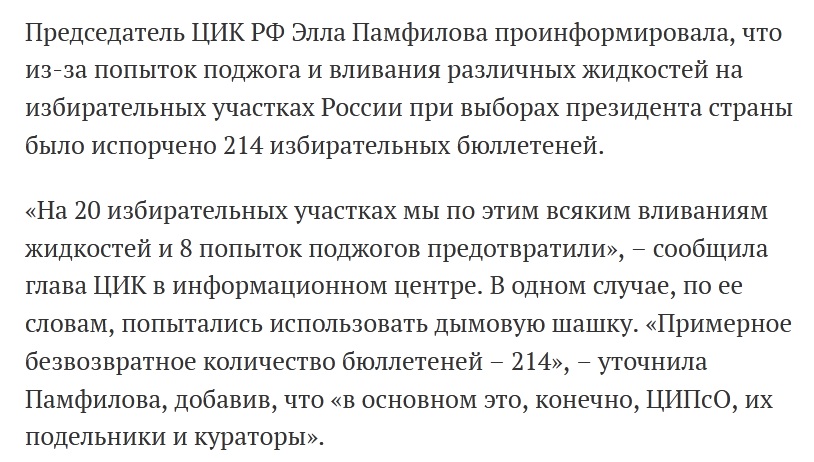 Председатель ЦИК РФ Элла Памфилова проинформировала, что из-за попыток поджога и вливания различных жидкостей на избирательных участках России при выборах президента страны было испорчено 214 избирательных бюллетеней.

«На 20 избирательных участках мы по этим всяким вливаниям жидкостей и 8 попыток поджогов предотвратили», – сообщила глава ЦИК в информационном центре. В одном случае, по ее словам, попытались использовать дымовую шашку. «Примерное безвозвратное количество бюллетеней – 214», – уточнила Памфилова, добавив, что «в основном это, конечно, ЦИПсО, их подельники и кураторы».